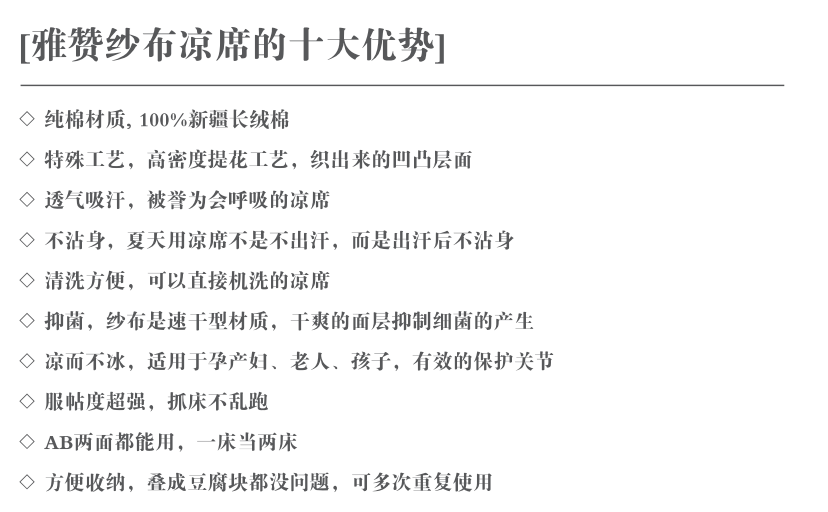 [雅赞纱布凉席的十大优势]

◇ 纯棉材质, 100%新疆长绒棉

◇ 特殊工艺，高密度提花工艺，织出来的凹凸层面

◇ 透气吸汗，被誉为会呼吸的凉席

◇ 不沾身，夏天用凉席不是不出汗，而是出汗后不沾身

◇ 清洗方便，可以直接机洗的凉席

◇ 抑菌，纱布是速干型材质，干爽的面层抑制细菌的产生

◇ 凉而不冰，适用于孕产妇、老人、孩子，有效的保护关节

◇ 服帖度超强，抓床不乱跑

◇ AB两面都能用，一床当两床

◇ 方便收纳，叠成豆腐块都没问题，可多次重复使用